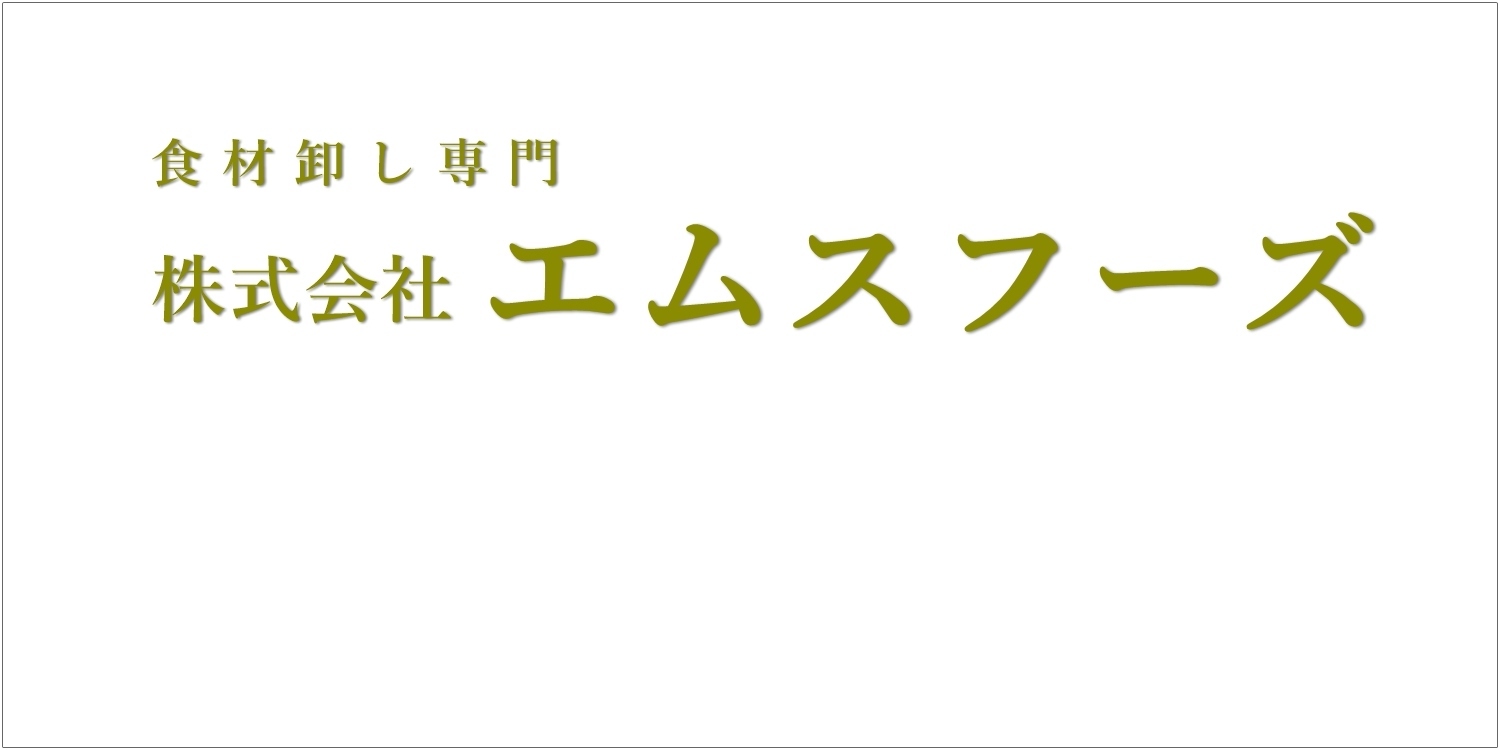 食材卸し専門

株式会社 エムスフーズ